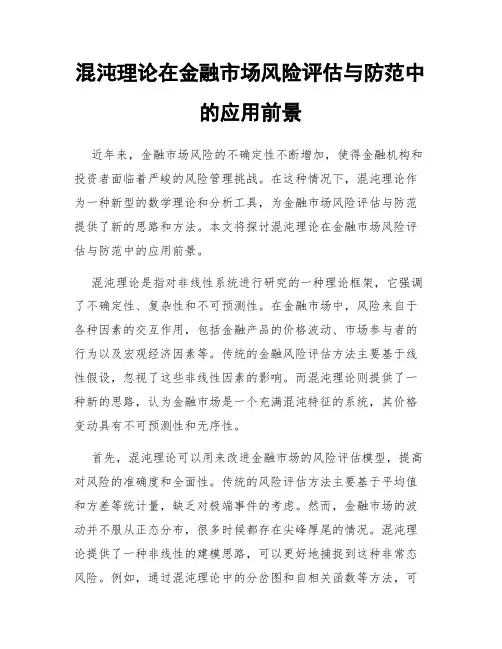 混沌理论在金融市场风险评估与防范中的应用前景

近年来，金融市场风险的不确定性不断增加，使得金融机构和投资者面临着严峻的风险管理挑战。在这种情况下，混沌理论作为一种新型的数学理论和分析工具，为金融市场风险评估与防范提供了新的思路和方法。本文将探讨混沌理论在金融市场风险评估与防范中的应用前景。

混沌理论是指对非线性系统进行研究的一种理论框架，它强调了不确定性、复杂性和不可预测性。在金融市场中，风险来自于各种因素的交互作用，包括金融产品的价格波动、市场参与者的行为以及宏观经济因素等。传统的金融风险评估方法主要基于线性假设，忽视了这些非线性因素的影响。而混沌理论则提供了一种新的思路，认为金融市场是一个充满混沌特征的系统，其价格变动具有不可预测性和无序性。

首先，混沌理论可以用来改进金融市场的风险评估模型，提高对风险的准确度和全面性。传统的风险评估方法主要基于平均值和方差等统计量，缺乏对极端事件的考虑。然而，金融市场的波动并不服从正态分布，很多时候都存在尖峰厚尾的情况。混沌理论提供了一种非线性的建模思路，可以更好地捕捉到这种非常态风险。例如，通过混沌理论中的分岔图和自相关函数等方法，可